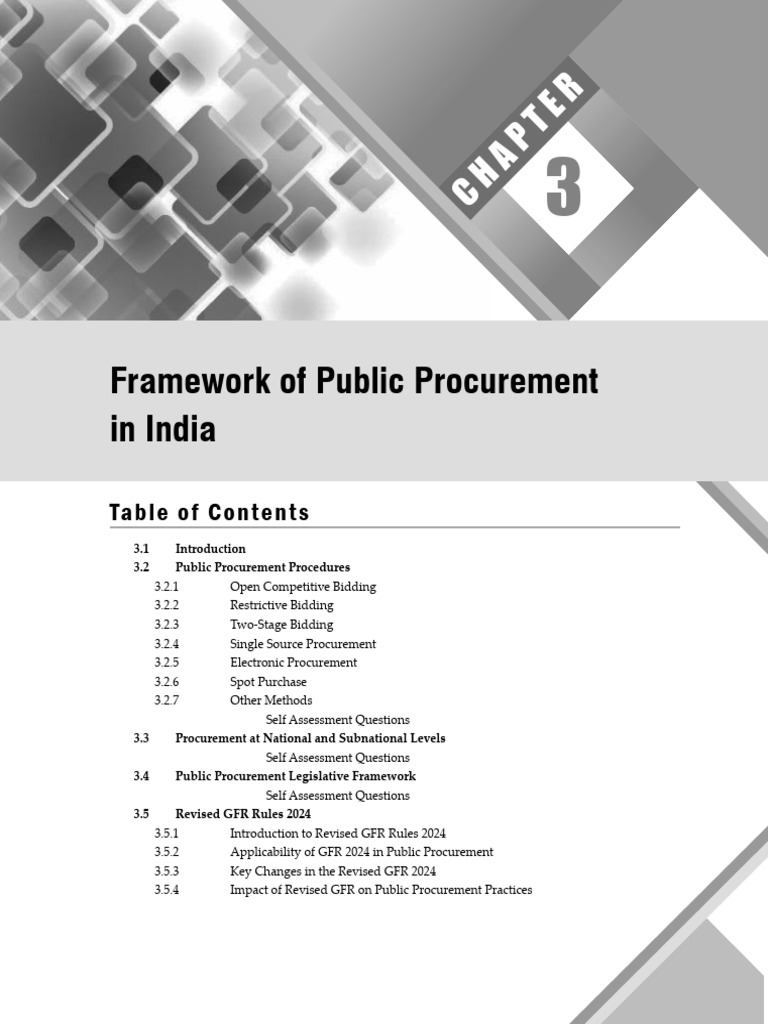 CHAPTER 3

Framework of Public Procurement in India

Table of Contents

3.1 Introduction
3.2 Public Procurement Procedures
3.2.1 Open Competitive Bidding
3.2.2 Restrictive Bidding
3.2.3 Two-Stage Bidding
3.2.4 Single Source Procurement
3.2.5 Electronic Procurement
3.2.6 Spot Purchase
3.2.7 Other Methods
Self Assessment Questions
3.3 Procurement at National and Subnational Levels
Self Assessment Questions
3.4 Public Procurement Legislative Framework
Self Assessment Questions
3.5 Revised GFR Rules 2024
3.5.1 Introduction to Revised GFR Rules 2024
3.5.2 Applicability of GFR 2024 in Public Procurement
3.5.3 Key Changes in the Revised GFR 2024
3.5.4 Impact of Revised GFR on Public Procurement Practices